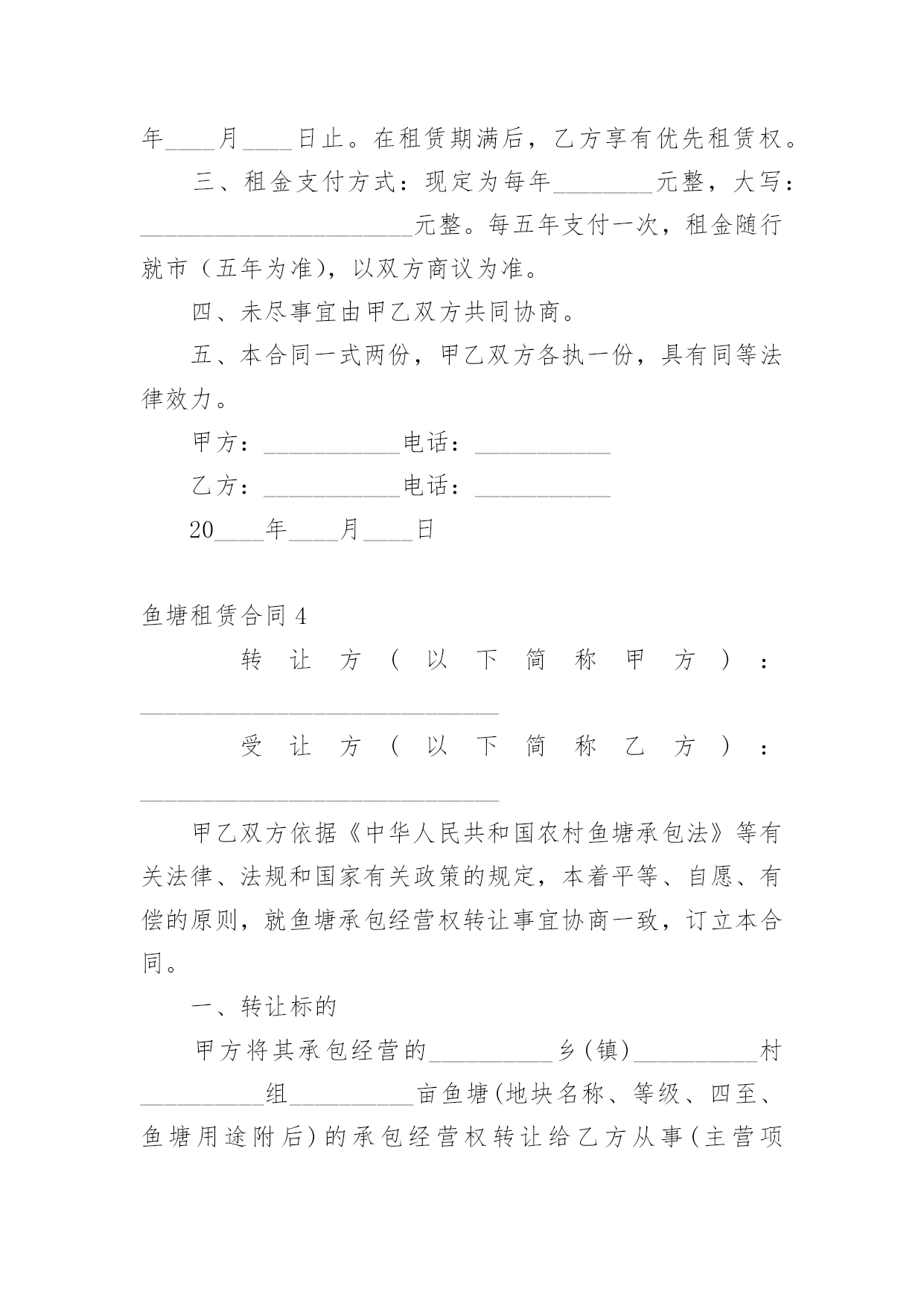 年____月____日止。在租赁期满后，乙方享有优先租赁权。

三、租金支付方式：现定为每年________元整，大写：______________________元整。每五年支付一次，租金随行就市（五年为准），以双方商议为准。

四、未尽事宜由甲乙双方共同协商。

五、本合同一式两份，甲乙双方各执一份，具有同等法律效力。

甲方：___________电话：___________

乙方：___________电话：___________

20____年____月____日

鱼塘租赁合同4

转让方（以下简称甲方）：_____________________________

受让方（以下简称乙方）：_____________________________

甲乙双方依据《中华人民共和国农村鱼塘承包法》等有关法律、法规和国家有关政策的规定，本着平等、自愿、有偿的原则，就鱼塘承包经营权转让事宜协商一致，订立本合同。

一、转让标的

甲方将其承包经营的__________乡(镇)__________村__________组__________亩鱼塘(地块名称、等级、四至、鱼塘用途附后)的承包经营权转让给乙方从事(主营项